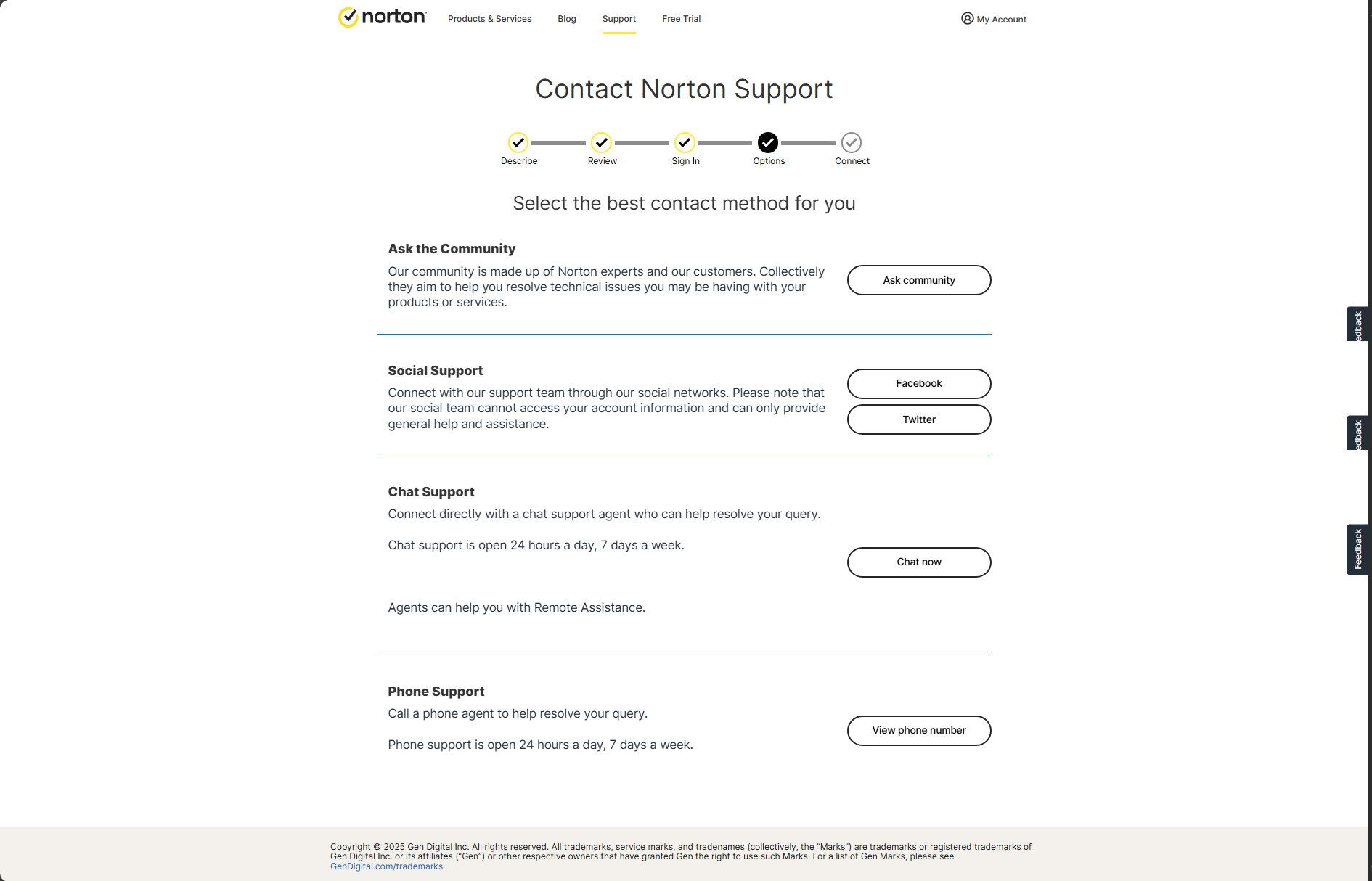 norton Products & Services Blog Support Free Trial My Account

Contact Norton Support

Describe Review Sign In Options Connect

Select the best contact method for you

Ask the Community

Our community is made up of Norton experts and our customers. Collectively they aim to help you resolve technical issues you may be having with your products or services.

Ask community

Social Support

Connect with our support team through our social networks. Please note that our social team cannot access your account information and can only provide general help and assistance.

Facebook

Twitter

Chat Support

Connect directly with a chat support agent who can help resolve your query.

Chat support is open 24 hours a day, 7 days a week.

Chat now

Agents can help you with Remote Assistance.

Phone Support

Call a phone agent to help resolve your query.

Phone support is open 24 hours a day, 7 days a week.

View phone number

edback

edback

Feedback

Copyright © 2025 Gen Digital Inc. All rights reserved. All trademarks, service marks, and tradenames (collectively, the "Marks") are trademarks or registered trademarks of Gen Digital Inc. or its affiliates ("Gen") or other respective owners that have granted Gen the right to use such Marks. For a list of Gen Marks, please see GenDigital.com/trademarks.